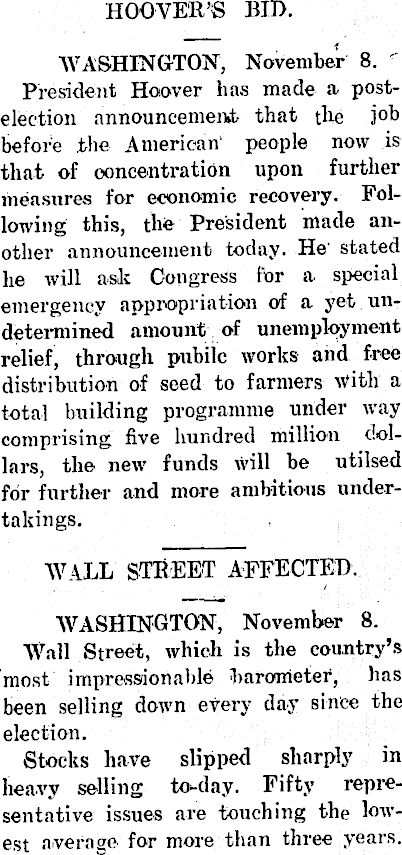 HOOVER'S BID.

WASHINGTON, November 8.

President Hoover has made a post-election announcement that the job before the American people now is that of concentration upon further measures for economic recovery. Following this, the President made another announcement today. He stated he will ask Congress for a special emergency appropriation of a yet undetermined amount of unemployment relief, through pubilc works and free distribution of seed to farmers with a total building programme under way comprising five hundred million dollars, the new funds will be utilsed for further and more ambitious undertakings.

WALL STREET AFFECTED.

WASHINGTON, November 8.

Wall Street, which is the country's most impressionable barometer, has been selling down every day since the election.

Stocks have slipped sharply in heavy selling to-day. Fifty representative issues are touching the lowest average for more than three years.